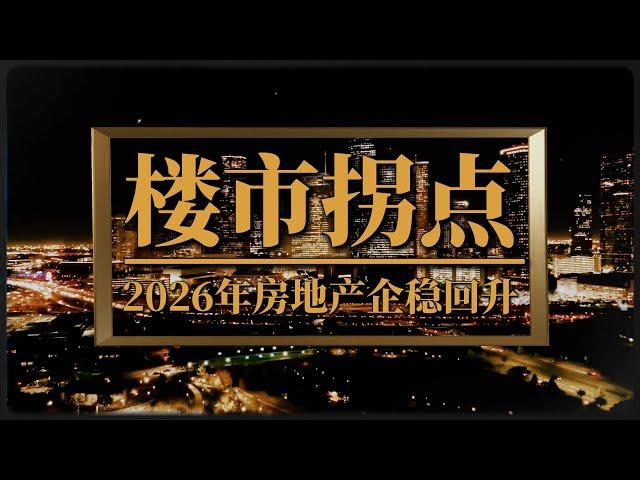 楼市拐点

2026年房地产企稳回升